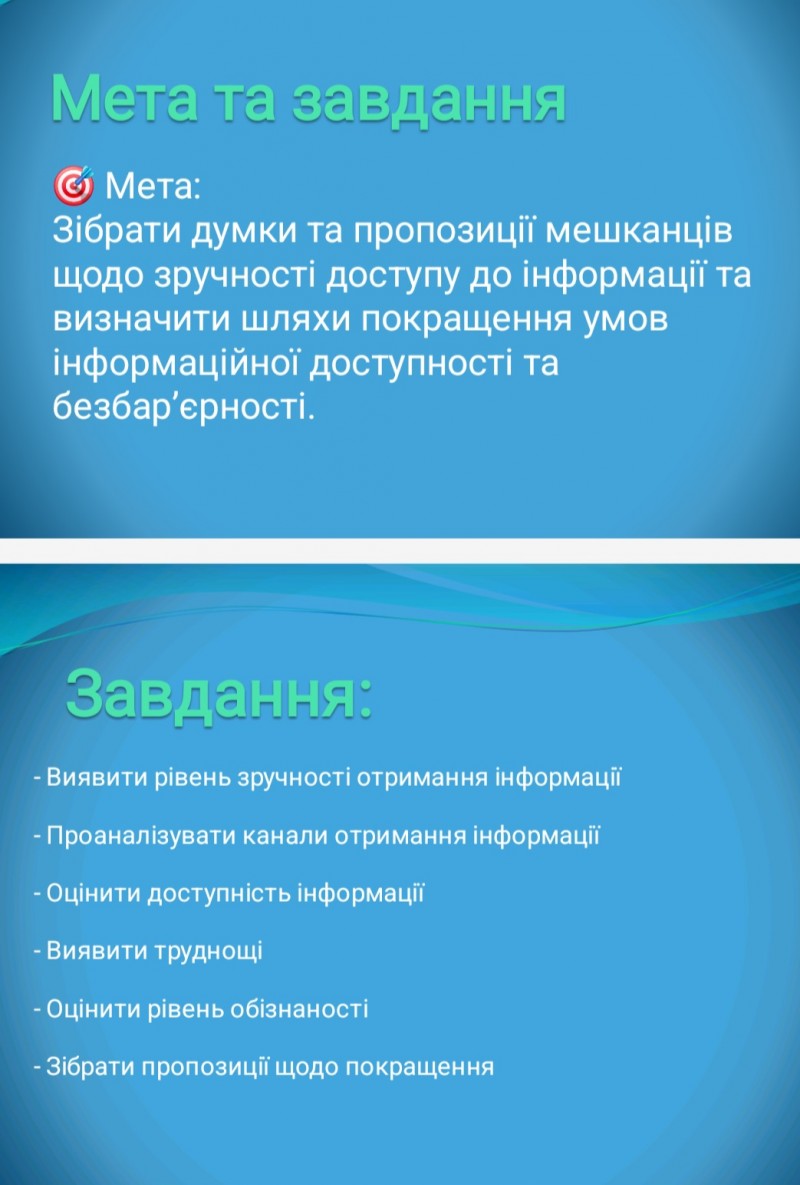 Мета та завдання

🎯 Мета:
Зібрати думки та пропозиції мешканців щодо зручності доступу до інформації та визначити шляхи покращення умов інформаційної доступності та безбар’єрності.

Завдання:

- Виявити рівень зручності отримання інформації

- Проаналізувати канали отримання інформації

- Оцінити доступність інформації

- Виявити труднощі

- Оцінити рівень обізнаності

- Зібрати пропозиції щодо покращення